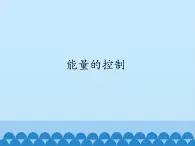 能量的控制